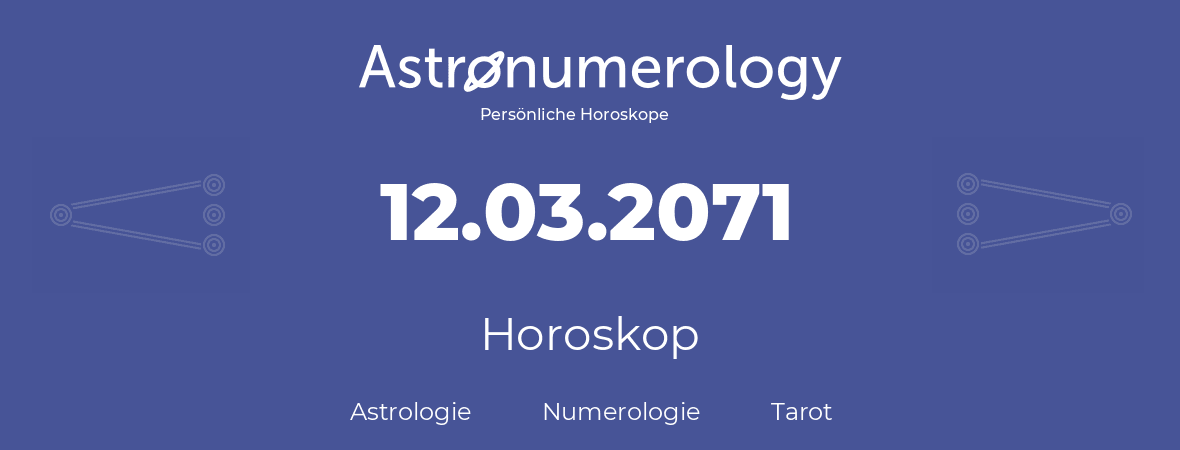 Astronumerology
Persönliche Horoskope

12.03.2071

Horoskop

Astrologie Numerologie Tarot